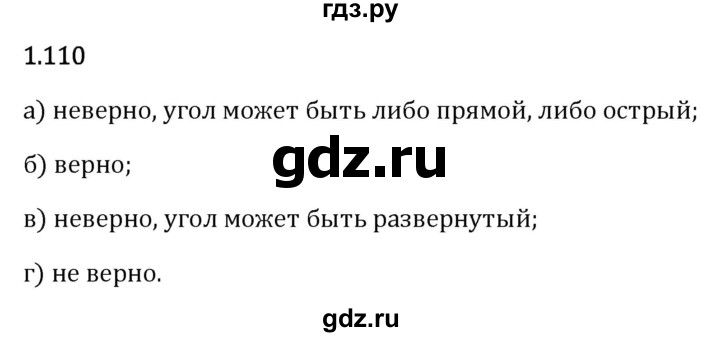 гдз.ру

1.110

а) неверно, угол может быть либо прямой, либо острый;

б) верно;

gdz.ru

в) неверно, угол может быть развернутый;

г) не верно.

gdz.ru